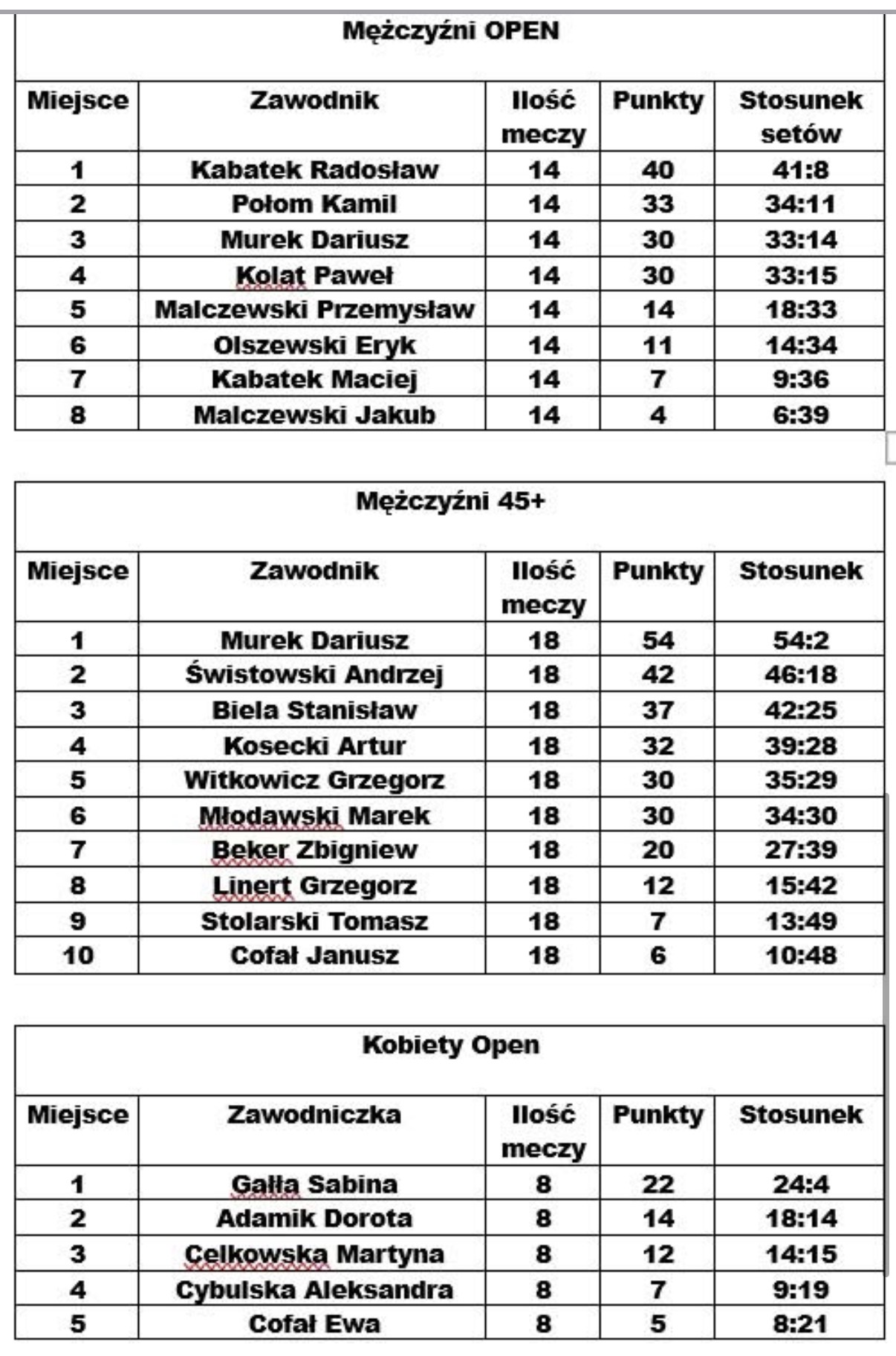 Mężczyźni OPEN

| Miejsce | Zawodnik | Ilość meczy | Punkty | Stosunek setów |
|---|---|---|---|---|
| 1 | Kabatek Radosław | 14 | 40 | 41:8 |
| 2 | Połom Kamil | 14 | 33 | 34:11 |
| 3 | Murek Dariusz | 14 | 30 | 33:14 |
| 4 | Kolat Paweł | 14 | 30 | 33:15 |
| 5 | Malczewski Przemysław | 14 | 14 | 18:33 |
| 6 | Olszewski Eryk | 14 | 11 | 14:34 |
| 7 | Kabatek Maciej | 14 | 7 | 9:36 |
| 8 | Malczewski Jakub | 14 | 4 | 6:39 |

Mężczyźni 45+

| Miejsce | Zawodnik | Ilość meczy | Punkty | Stosunek |
|---|---|---|---|---|
| 1 | Murek Dariusz | 18 | 54 | 54:2 |
| 2 | Świstowski Andrzej | 18 | 42 | 46:18 |
| 3 | Biela Stanisław | 18 | 37 | 42:25 |
| 4 | Kosecki Artur | 18 | 32 | 39:28 |
| 5 | Witkowicz Grzegorz | 18 | 30 | 35:29 |
| 6 | Młodawski Marek | 18 | 30 | 34:30 |
| 7 | Beker Zbigniew | 18 | 20 | 27:39 |
| 8 | Linert Grzegorz | 18 | 12 | 15:42 |
| 9 | Stolarski Tomasz | 18 | 7 | 13:49 |
| 10 | Cofał Janusz | 18 | 6 | 10:48 |

Kobiety Open

| Miejsce | Zawodniczka | Ilość meczy | Punkty | Stosunek |
|---|---|---|---|---|
| 1 | Gałła Sabina | 8 | 22 | 24:4 |
| 2 | Adamik Dorota | 8 | 14 | 18:14 |
| 3 | Celkowska Martyna | 8 | 12 | 14:15 |
| 4 | Cybulska Aleksandra | 8 | 7 | 9:19 |
| 5 | Cofał Ewa | 8 | 5 | 8:21 |